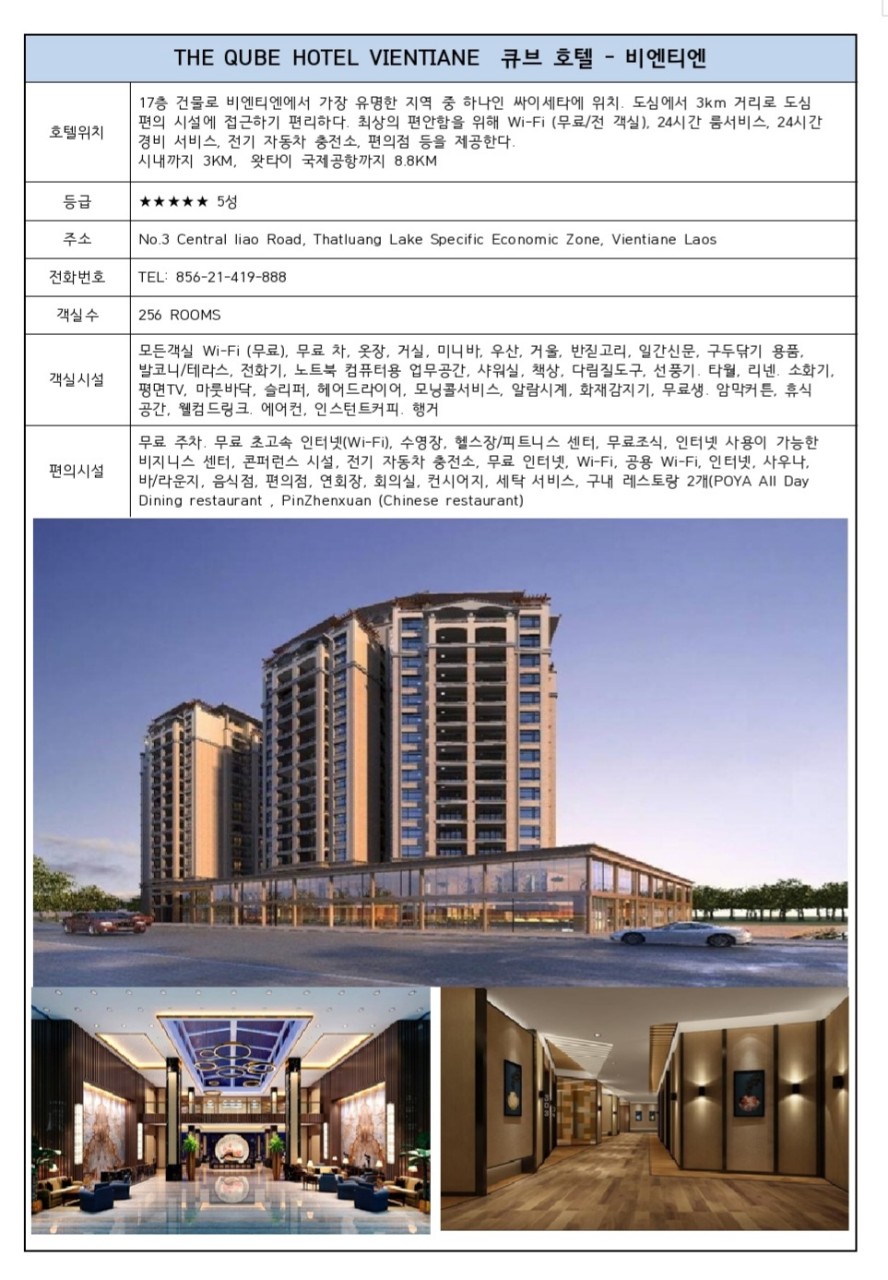 THE QUBE HOTEL VIENTIANE 큐브 호텔 - 비엔티엔

| 호텔위치 | 17층 건물로 비엔티엔에서 가장 유명한 지역 중 하나인 싸이세타에 위치. 도심에서 3km 거리로 도심 편의 시설에 접근하기 편리하다. 최상의 편안함을 위해 Wi-Fi (무료/전 객실), 24시간 룸서비스, 24시간 경비 서비스, 전기 자동차 충전소, 편의점 등을 제공한다. 시내까지 3KM, 왓타이 국제공항까지 8.8KM |
|---|---|
| 등급 | ★★★★★ 5성 |
| 주소 | No.3 Central liao Road, Thatluang Lake Specific Economic Zone, Vientiane Laos |
| 전화번호 | TEL: 856-21-419-888 |
| 객실수 | 256 ROOMS |
| 객실시설 | 모든객실 Wi-Fi (무료), 무료 차, 옷장, 거실, 미니바, 우산, 거울, 반짇고리, 일간신문, 구두닦기 용품, 발코니/테라스, 전화기, 노트북 컴퓨터용 업무공간, 샤워실, 책상, 다림질도구, 선풍기. 타월, 리넨. 소화기, 평면TV, 마룻바닥, 슬리퍼, 헤어드라이어, 모닝콜서비스, 알람시계, 화재감지기, 무료생. 암막커튼, 휴식 공간, 웰컴드링크. 에어컨, 인스턴트커피. 행거 |
| 편의시설 | 무료 주차. 무료 초고속 인터넷(Wi-Fi), 수영장, 헬스장/피트니스 센터, 무료조식, 인터넷 사용이 가능한 비지니스 센터, 콘퍼런스 시설, 전기 자동차 충전소, 무료 인터넷, Wi-Fi, 공용 Wi-Fi, 인터넷, 사우나, 바/라운지, 음식점, 편의점, 연회장, 회의실, 컨시어지, 세탁 서비스, 구내 레스토랑 2개(POYA All Day Dining restaurant , PinZhenxuan (Chinese restaurant) |